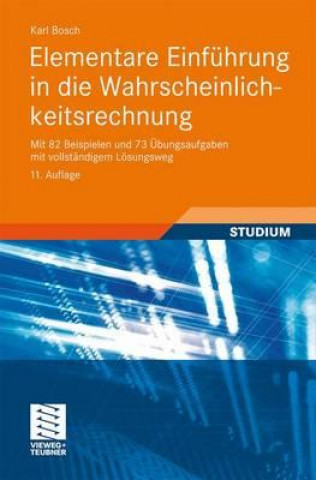 Karl Bosch

Elementare Einführung in die Wahrscheinlichkeitsrechnung

Mit 82 Beispielen und 73 Übungsaufgaben mit vollständigem Lösungsweg

11. Auflage

STUDIUM

VIEWEG+
TEUBNER